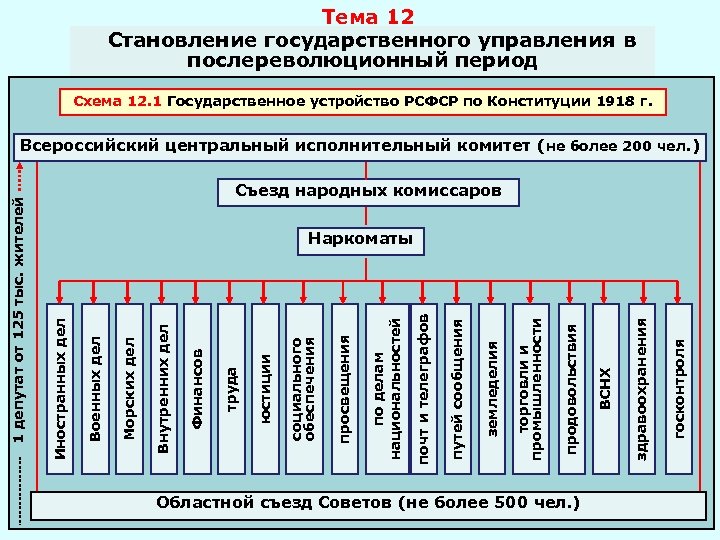 Тема 12
Становление государственного управления в послереволюционный период

Схема 12.1 Государственное устройство РСФСР по Конституции 1918 г.

Всероссийский центральный исполнительный комитет (не более 200 чел.)

1 депутат от 125 тыс. жителей

Съезд народных комиссаров

Наркоматы

Иностранных дел
Военных дел
Морских дел
Внутренних дел
Финансов
труда
юстиции
социального обеспечения
просвещения
по делам национальностей
почт и телеграфов
путей сообщения
земледелия
торговли и промышленности
продовольствия
ВСНХ
здравоохранения
госконтроля

Областной съезд Советов (не более 500 чел.)